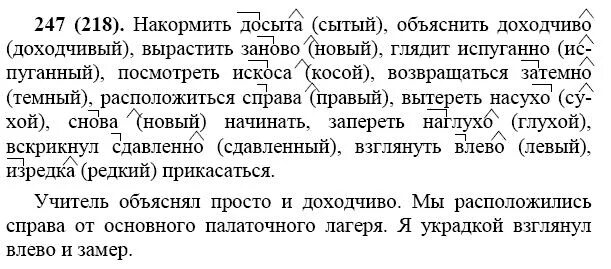 **247 (218).** Накормить досыта (сытый), объяснить доходчиво (доходчивый), вырастить заново (новый), глядит испуганно (испуганный), посмотреть искоса (косой), возвращаться затемно (темный), расположиться справа (правый), вытереть насухо (сухой), снова (новый) начинать, запереть наглухо (глухой), вскрикнул сдавленно (сдавленный), взглянуть влево (левый), изредка (редкий) прикасаться.

Учитель объяснял просто и доходчиво. Мы расположились справа от основного палаточного лагеря. Я украдкой взглянул влево и замер.